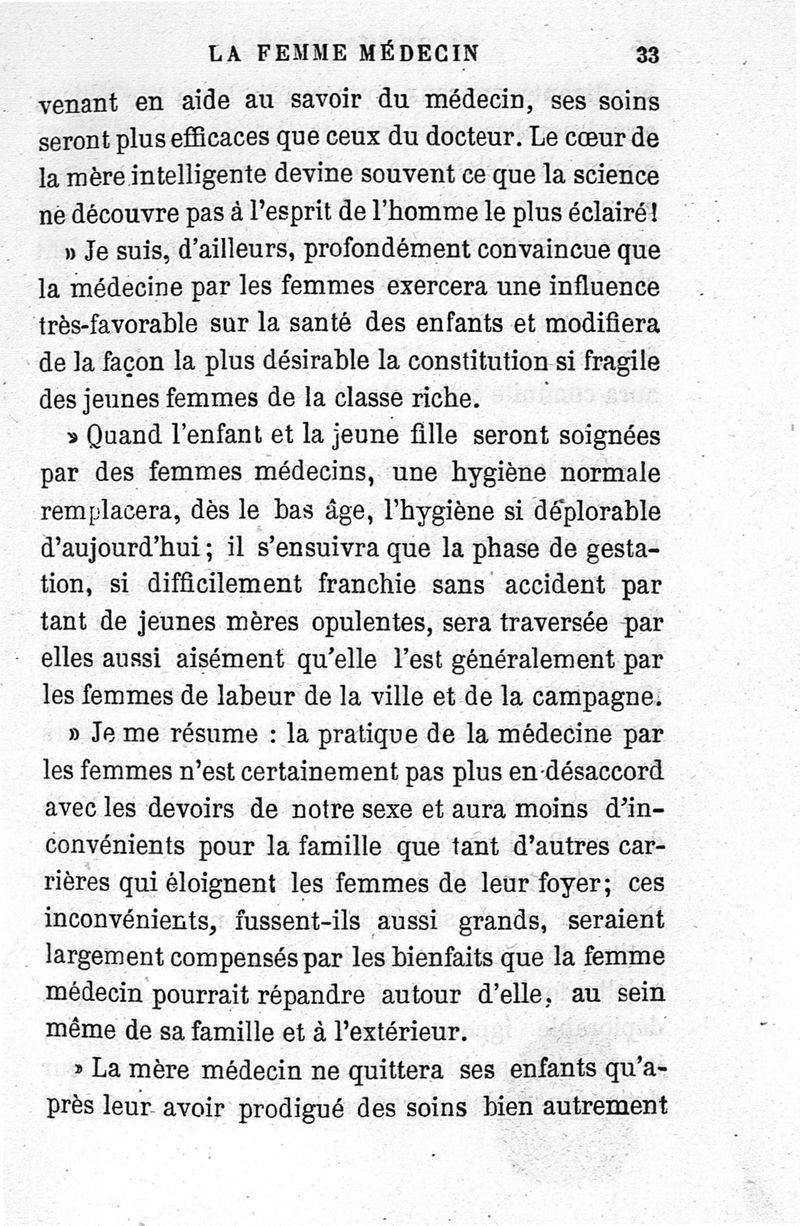 LA FEMME MÉDECIN 33

venant en aide au savoir du médecin, ses soins seront plus efficaces que ceux du docteur. Le cœur de la mère intelligente devine souvent ce que la science ne découvre pas à l'esprit de l'homme le plus éclairé!

» Je suis, d'ailleurs, profondément convaincue que la médecine par les femmes exercera une influence très-favorable sur la santé des enfants et modifiera de la façon la plus désirable la constitution si fragile des jeunes femmes de la classe riche.

» Quand l'enfant et la jeune fille seront soignées par des femmes médecins, une hygiène normale remplacera, dès le bas âge, l'hygiène si déplorable d'aujourd'hui; il s'ensuivra que la phase de gestation, si difficilement franchie sans accident par tant de jeunes mères opulentes, sera traversée par elles aussi aisément qu'elle l'est généralement par les femmes de labeur de la ville et de la campagne.

» Je me résume : la pratique de la médecine par les femmes n'est certainement pas plus en désaccord avec les devoirs de notre sexe et aura moins d'inconvénients pour la famille que tant d'autres carrières qui éloignent les femmes de leur foyer; ces inconvénients, fussent-ils aussi grands, seraient largement compensés par les bienfaits que la femme médecin pourrait répandre autour d'elle, au sein même de sa famille et à l'extérieur.

» La mère médecin ne quittera ses enfants qu'après leur avoir prodigué des soins bien autrement